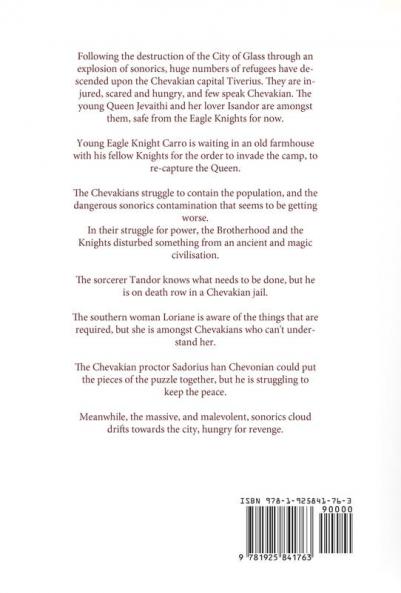 Following the destruction of the City of Glass through an explosion of sonorics, huge numbers of refugees have descended upon the Chevakian capital Tiverius. They are injured, scared and hungry, and few speak Chevakian. The young Queen Jevaithi and her lover Isandor are amongst them, safe from the Eagle Knights for now.

Young Eagle Knight Carro is waiting in an old farmhouse with his fellow Knights for the order to invade the camp, to re-capture the Queen.

The Chevakians struggle to contain the population, and the dangerous sonorics contamination that seems to be getting worse.
In their struggle for power, the Brotherhood and the Knights disturbed something from an ancient and magic civilisation.

The sorcerer Tandor knows what needs to be done, but he is on death row in a Chevakian jail.

The southern woman Loriane is aware of the things that are required, but she is amongst Chevakians who can't understand her.

The Chevakian proctor Sadorius han Chevonian could put the pieces of the puzzle together, but he is struggling to keep the peace.

Meanwhile, the massive, and malevolent, sonorics cloud drifts towards the city, hungry for revenge.

ISBN 978-1-925841-76-3

90000

9 781925 841763